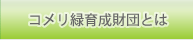 コメリ緑育成財団とは